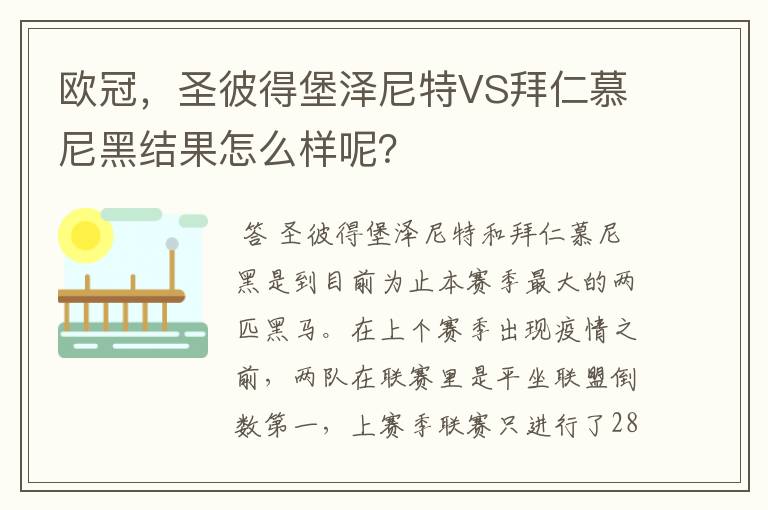 欧冠，圣彼得堡泽尼特VS拜仁慕尼黑结果怎么样呢？

答 圣彼得堡泽尼特和拜仁慕尼黑是到目前为止本赛季最大的两匹黑马。在上个赛季出现疫情之前，两队在联赛里是平坐联盟倒数第一，上赛季联赛只进行了28